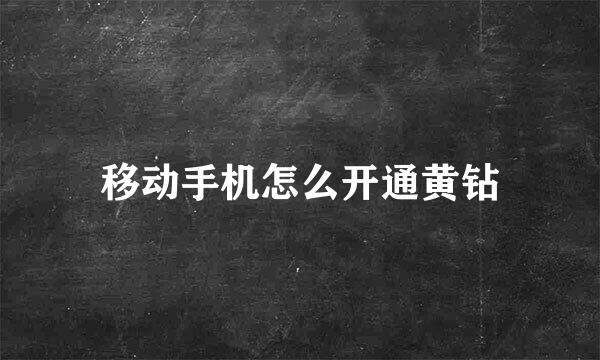 移动手机怎么开通黄钻